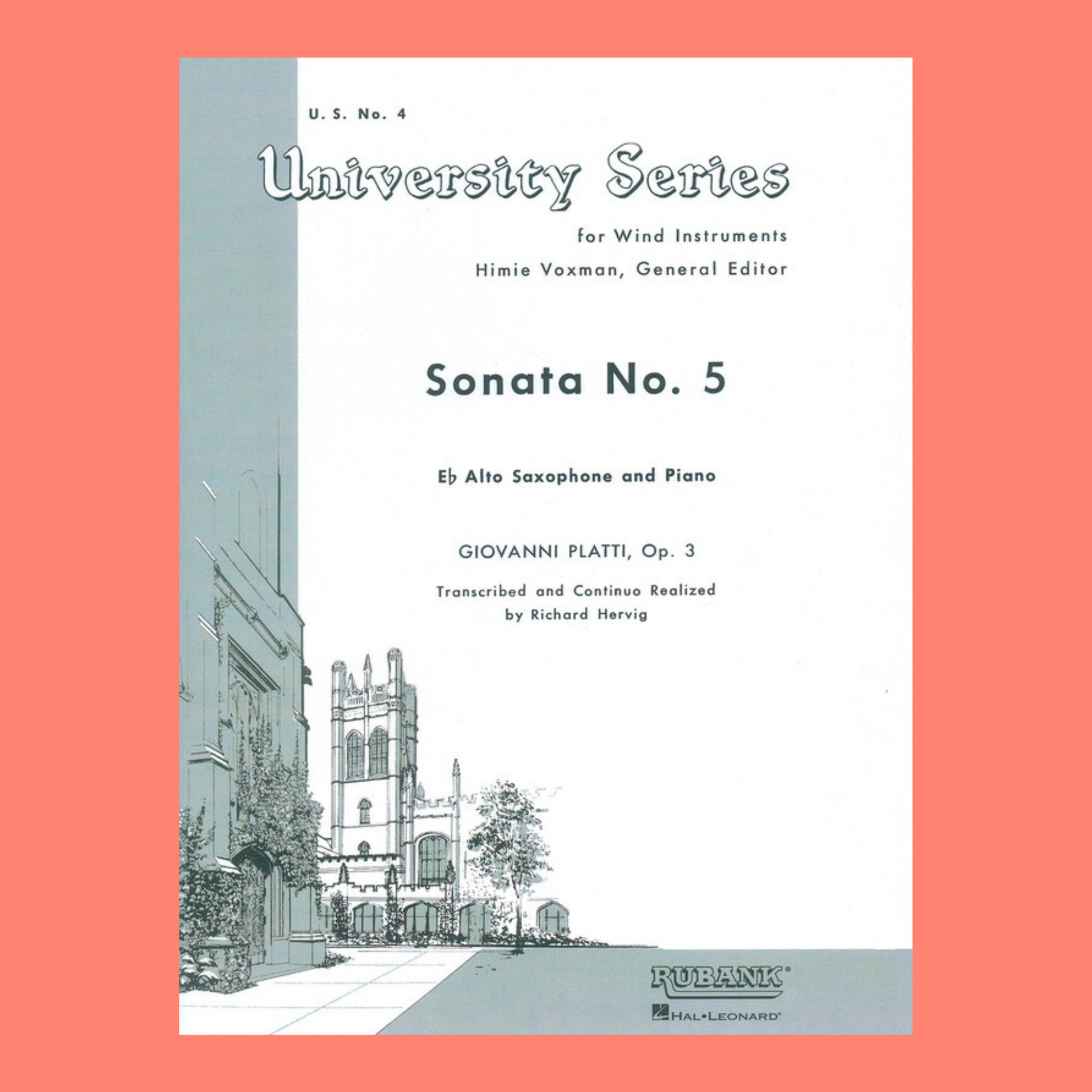 U. S. No. 4

University Series

for Wind Instruments

Himie Voxman, General Editor

Sonata No. 5

E♭ Alto Saxophone and Piano

GIOVANNI PLATTI, Op. 3

Transcribed and Continuo Realized by Richard Hervig

RUBANK®

HAL•LEONARD®